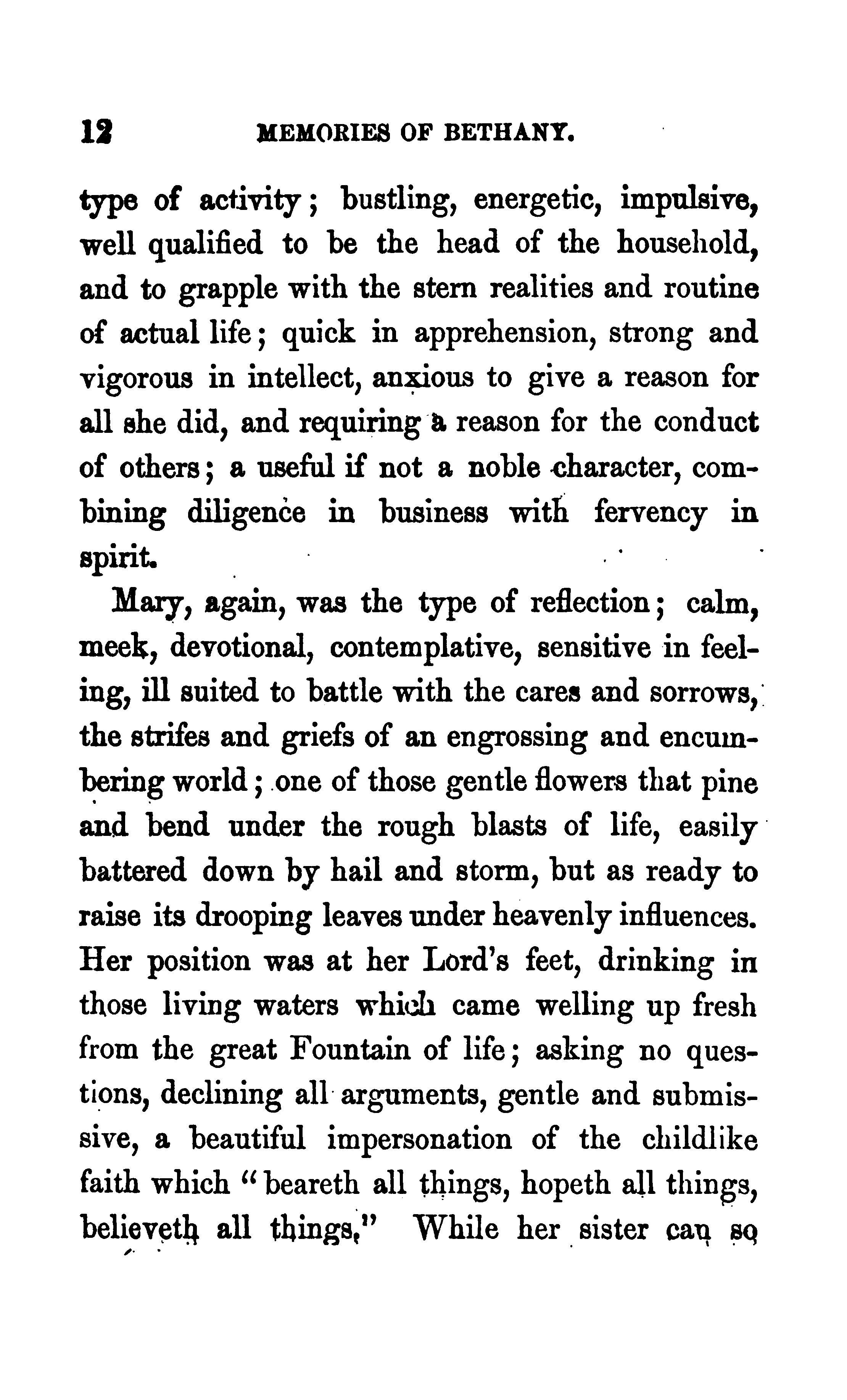 12 MEMORIES OF BETHANY.

type of activity; bustling, energetic, impulsive, well qualified to be the head of the household, and to grapple with the stern realities and routine of actual life; quick in apprehension, strong and vigorous in intellect, anxious to give a reason for all she did, and requiring a reason for the conduct of others; a useful if not a noble character, combining diligence in business with fervency in spirit.

Mary, again, was the type of reflection; calm, meek, devotional, contemplative, sensitive in feeling, ill suited to battle with the cares and sorrows, the strifes and griefs of an engrossing and encumbering world; one of those gentle flowers that pine and bend under the rough blasts of life, easily battered down by hail and storm, but as ready to raise its drooping leaves under heavenly influences. Her position was at her Lord's feet, drinking in those living waters which came welling up fresh from the great Fountain of life; asking no questions, declining all arguments, gentle and submissive, a beautiful impersonation of the childlike faith which "beareth all things, hopeth all things, believeth all things." While her sister can so